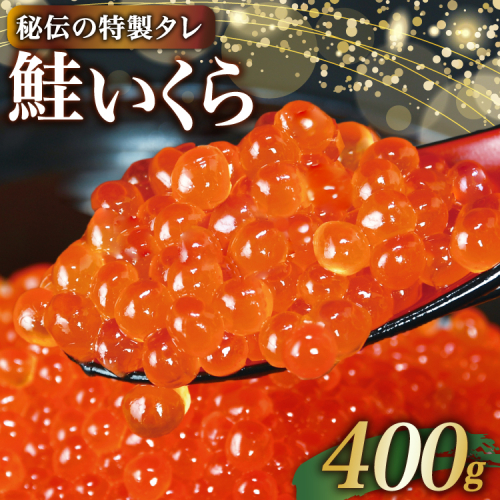 秘伝の特製タレ
鮭いくら
400g